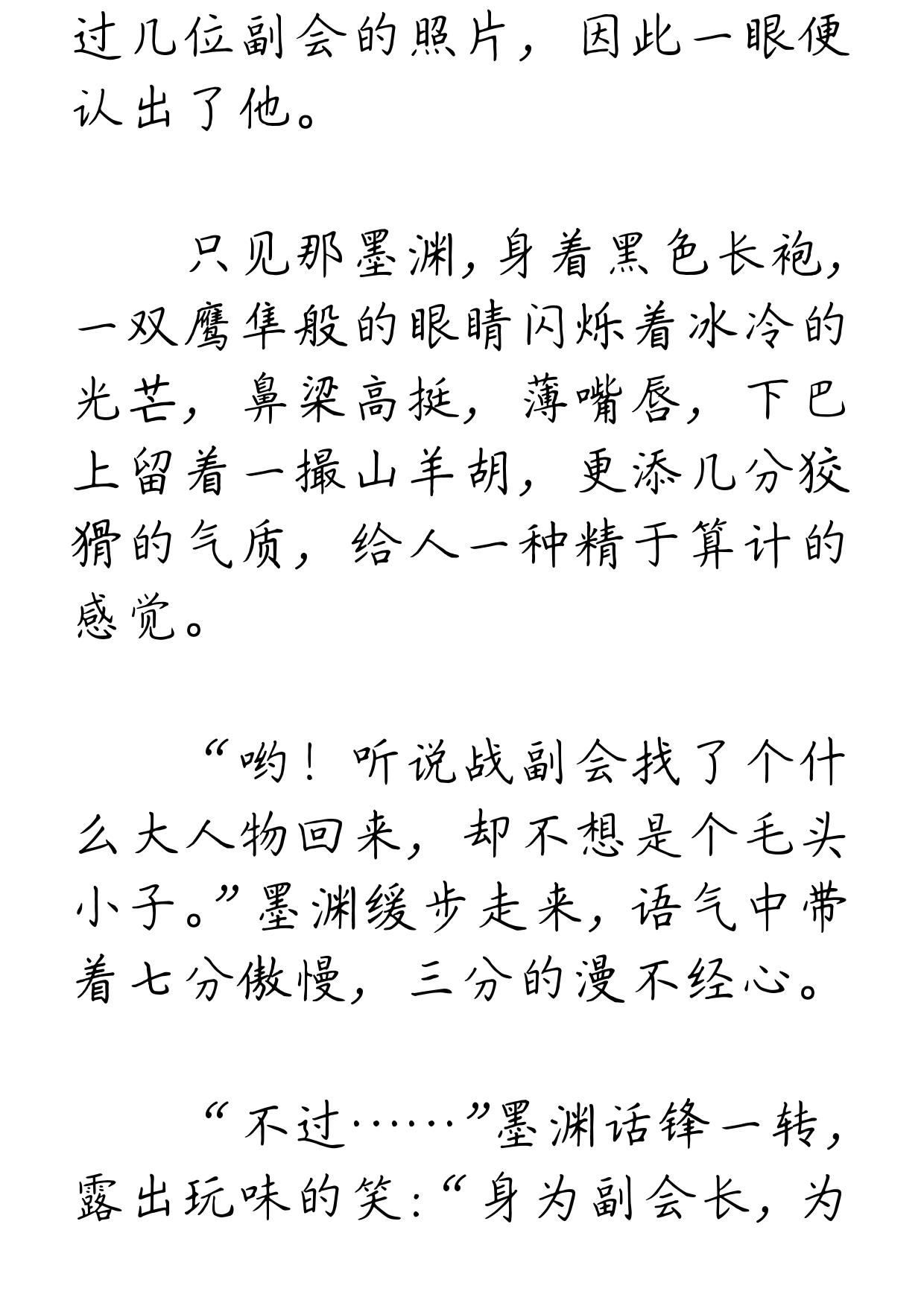 过几位副会的照片，因此一眼便认出了他。

只见那墨渊，身着黑色长袍，一双鹰隼般的眼睛闪烁着冰冷的光芒，鼻梁高挺，薄嘴唇，下巴上留着一撮山羊胡，更添几分狡猾的气质，给人一种精于算计的感觉。

“哟！听说战副会找了个什么大人物回来，却不想是个毛头小子。”墨渊缓步走来，语气中带着七分傲慢，三分的漫不经心。

“不过……”墨渊话锋一转，露出玩味的笑：“身为副会长，为